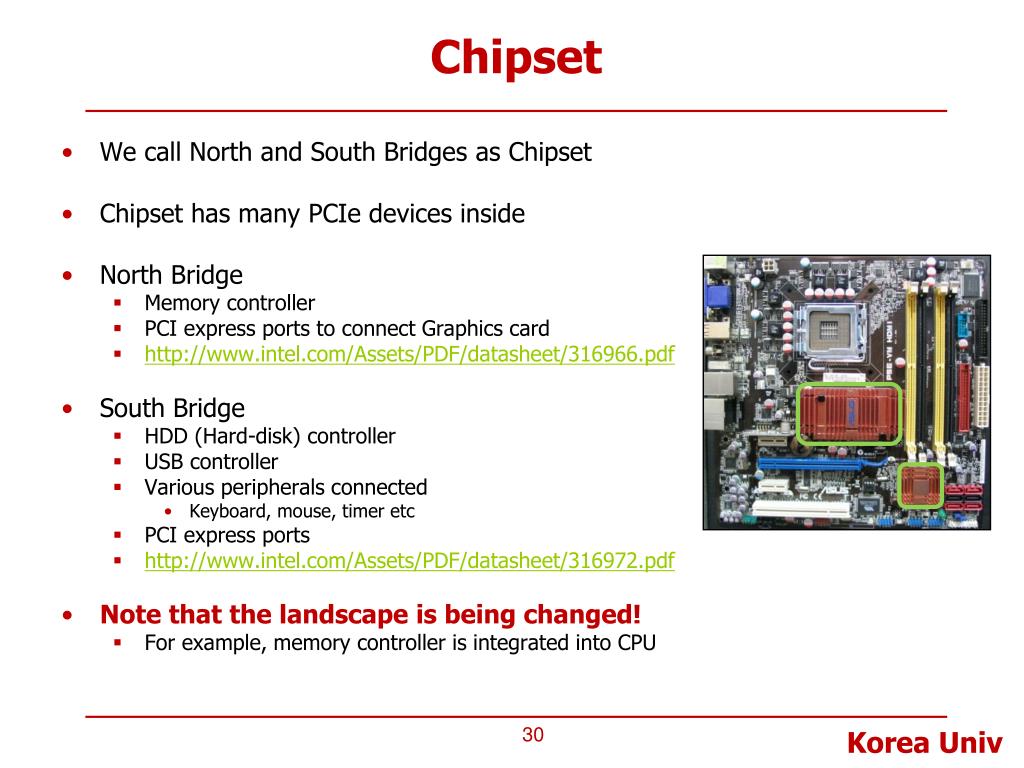 Chipset

• We call North and South Bridges as Chipset

• Chipset has many PCIe devices inside

• North Bridge
▪ Memory controller
▪ PCI express ports to connect Graphics card
▪ http://www.intel.com/Assets/PDF/datasheet/316966.pdf

• South Bridge
▪ HDD (Hard-disk) controller
▪ USB controller
▪ Various peripherals connected
• Keyboard, mouse, timer etc
▪ PCI express ports
▪ http://www.intel.com/Assets/PDF/datasheet/316972.pdf

• Note that the landscape is being changed!
▪ For example, memory controller is integrated into CPU

30

Korea Univ